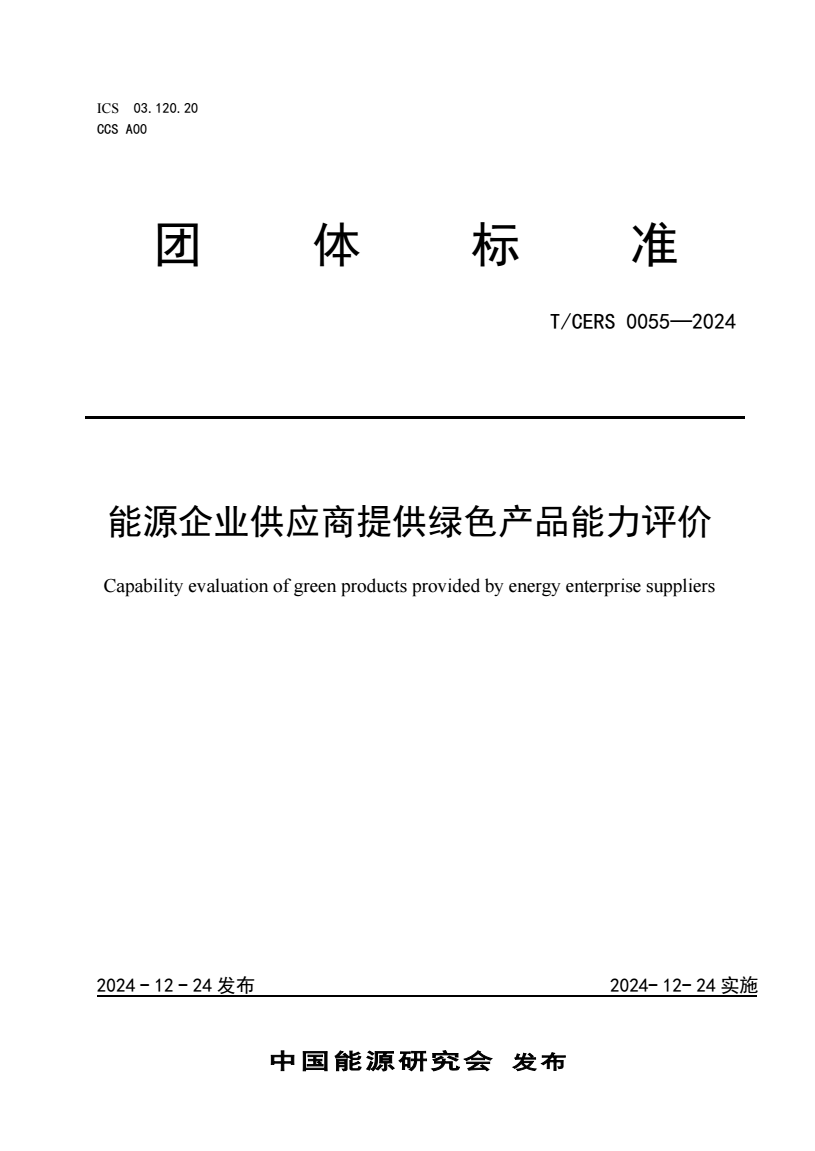 ICS 03.120.20
CCS A00

团 体 标 准

T/CERS 0055—2024

能源企业供应商提供绿色产品能力评价

Capability evaluation of green products provided by energy enterprise suppliers

2024 - 12 - 24 发布

2024- 12- 24 实施

中国能源研究会 发布